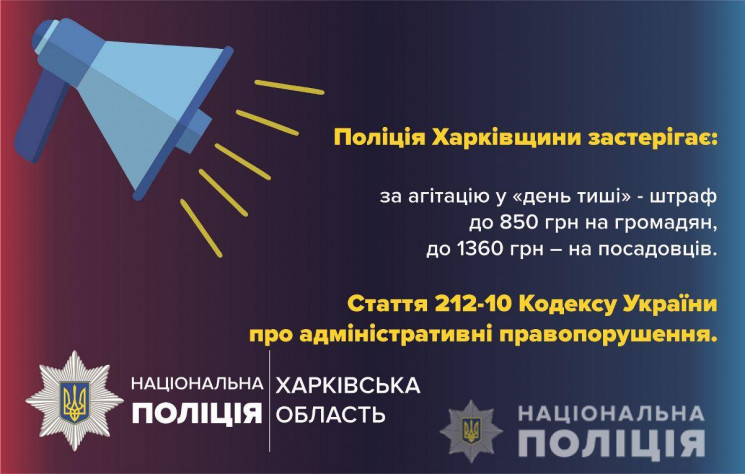 Поліція Харківщини застерігає:

за агітацію у «день тиші» - штраф
до 850 грн на громадян,
до 1360 грн – на посадовців.

Стаття 212-10 Кодексу України
про адміністративні правопорушення.

НАЦІОНАЛЬНА
ПОЛІЦІЯ
ХАРКІВСЬКА
ОБЛАСТЬ

НАЦІОНАЛЬНА
ПОЛІЦІЯ